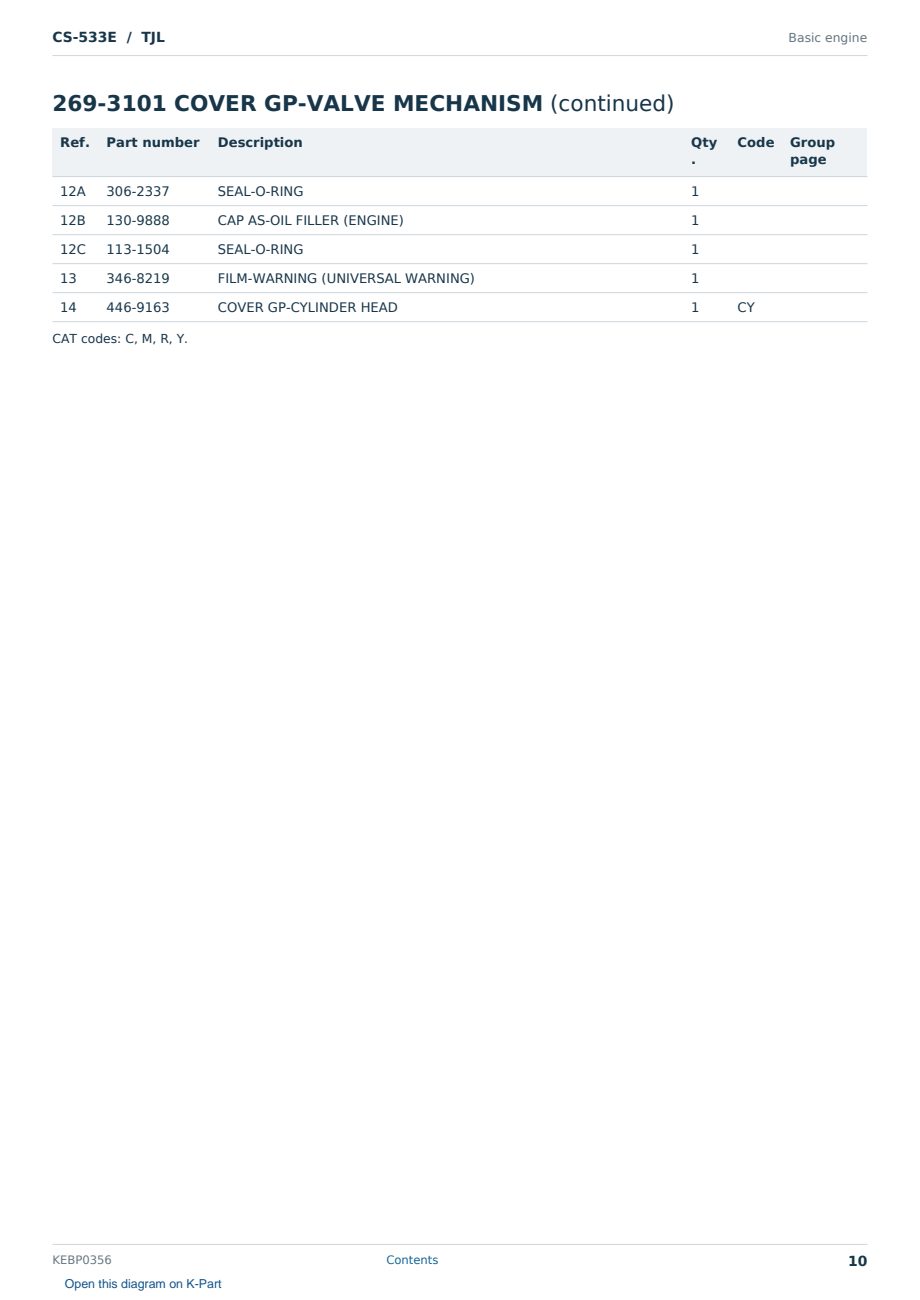 CS-533E / TJL

Basic engine

269-3101 COVER GP-VALVE MECHANISM (continued)

| Ref. | Part number | Description | Qty. | Code | Group page |
|---|---|---|---|---|---|
| 12A | 306-2337 | SEAL-O-RING | 1 | | |
| 12B | 130-9888 | CAP AS-OIL FILLER (ENGINE) | 1 | | |
| 12C | 113-1504 | SEAL-O-RING | 1 | | |
| 13 | 346-8219 | FILM-WARNING (UNIVERSAL WARNING) | 1 | | |
| 14 | 446-9163 | COVER GP-CYLINDER HEAD | 1 | CY | |

CAT codes: C, M, R, Y.

KEBP0356

Contents

10

Open this diagram on K-Part